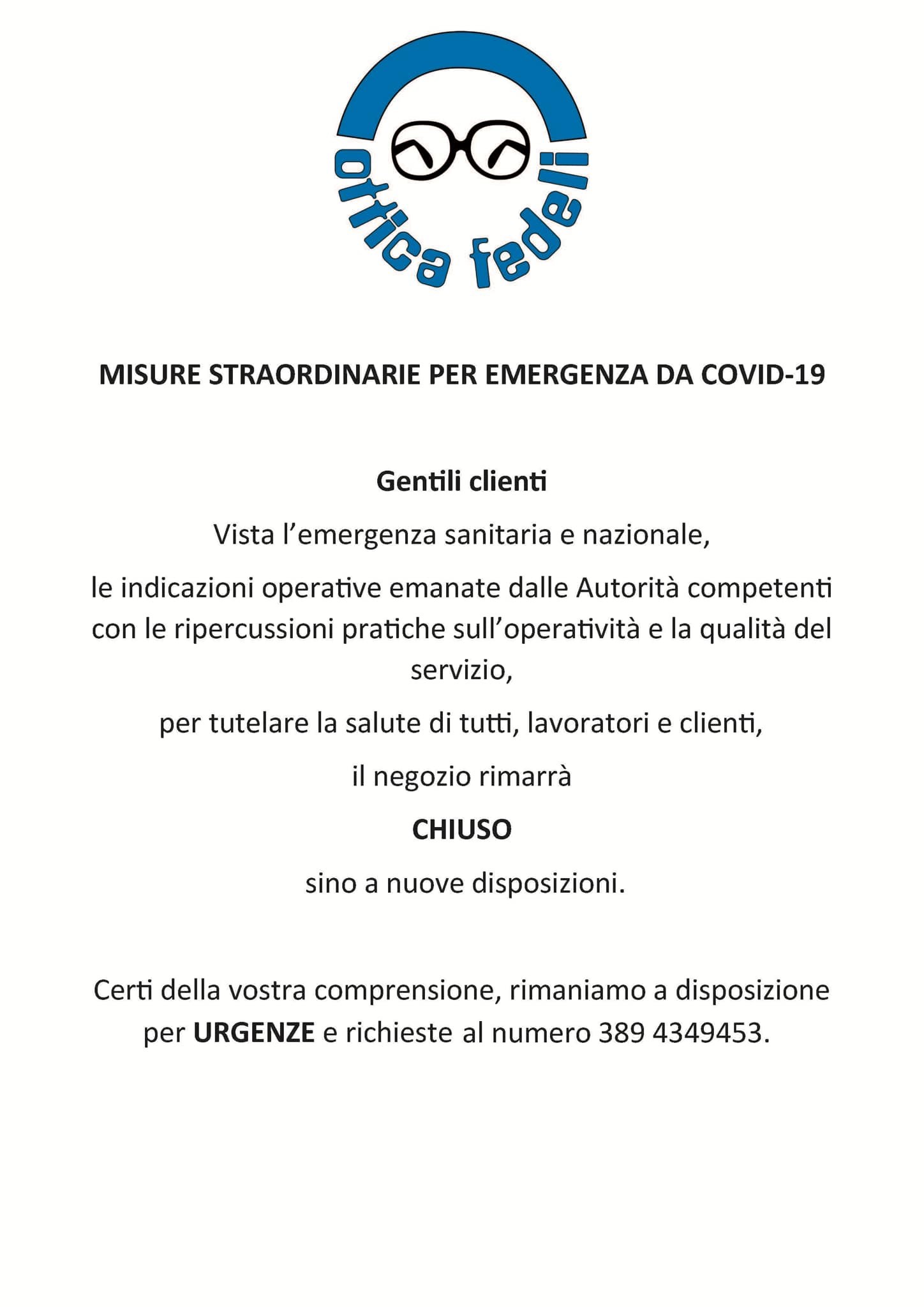 ottica fedeli

MISURE STRAORDINARIE PER EMERGENZA DA COVID-19

Gentili clienti

Vista l'emergenza sanitaria e nazionale,

le indicazioni operative emanate dalle Autorità competenti con le ripercussioni pratiche sull'operatività e la qualità del servizio,

per tutelare la salute di tutti, lavoratori e clienti,

il negozio rimarrà

CHIUSO

sino a nuove disposizioni.

Certi della vostra comprensione, rimaniamo a disposizione per URGENZE e richieste al numero 389 4349453.